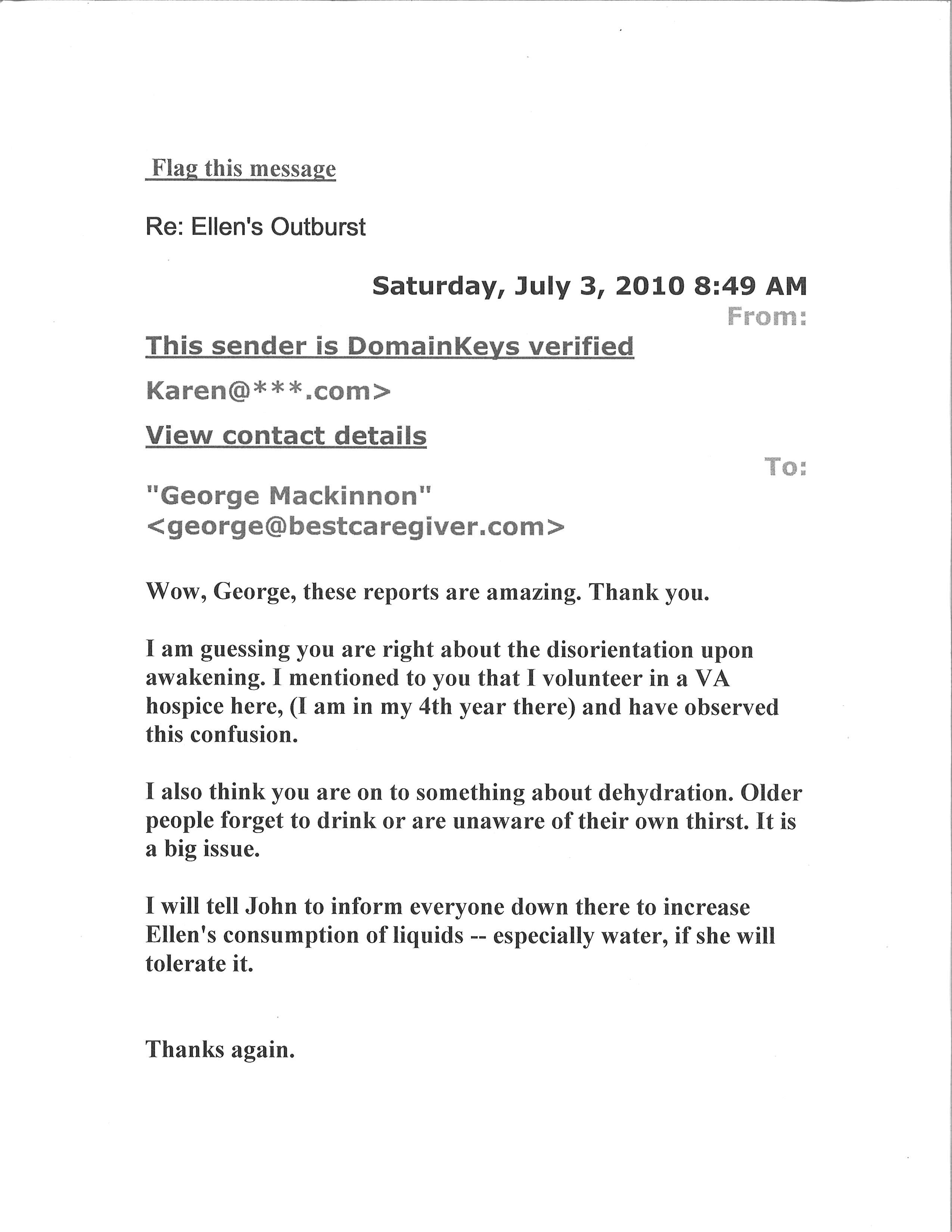 Flag this message

Re: Ellen's Outburst

Saturday, July 3, 2010 8:49 AM

From:

This sender is DomainKeys verified

Karen@***.com>

View contact details

To:

"George Mackinnon" <george@bestcaregiver.com>

Wow, George, these reports are amazing. Thank you.

I am guessing you are right about the disorientation upon awakening. I mentioned to you that I volunteer in a VA hospice here, (I am in my 4th year there) and have observed this confusion.

I also think you are on to something about dehydration. Older people forget to drink or are unaware of their own thirst. It is a big issue.

I will tell John to inform everyone down there to increase Ellen's consumption of liquids -- especially water, if she will tolerate it.

Thanks again.